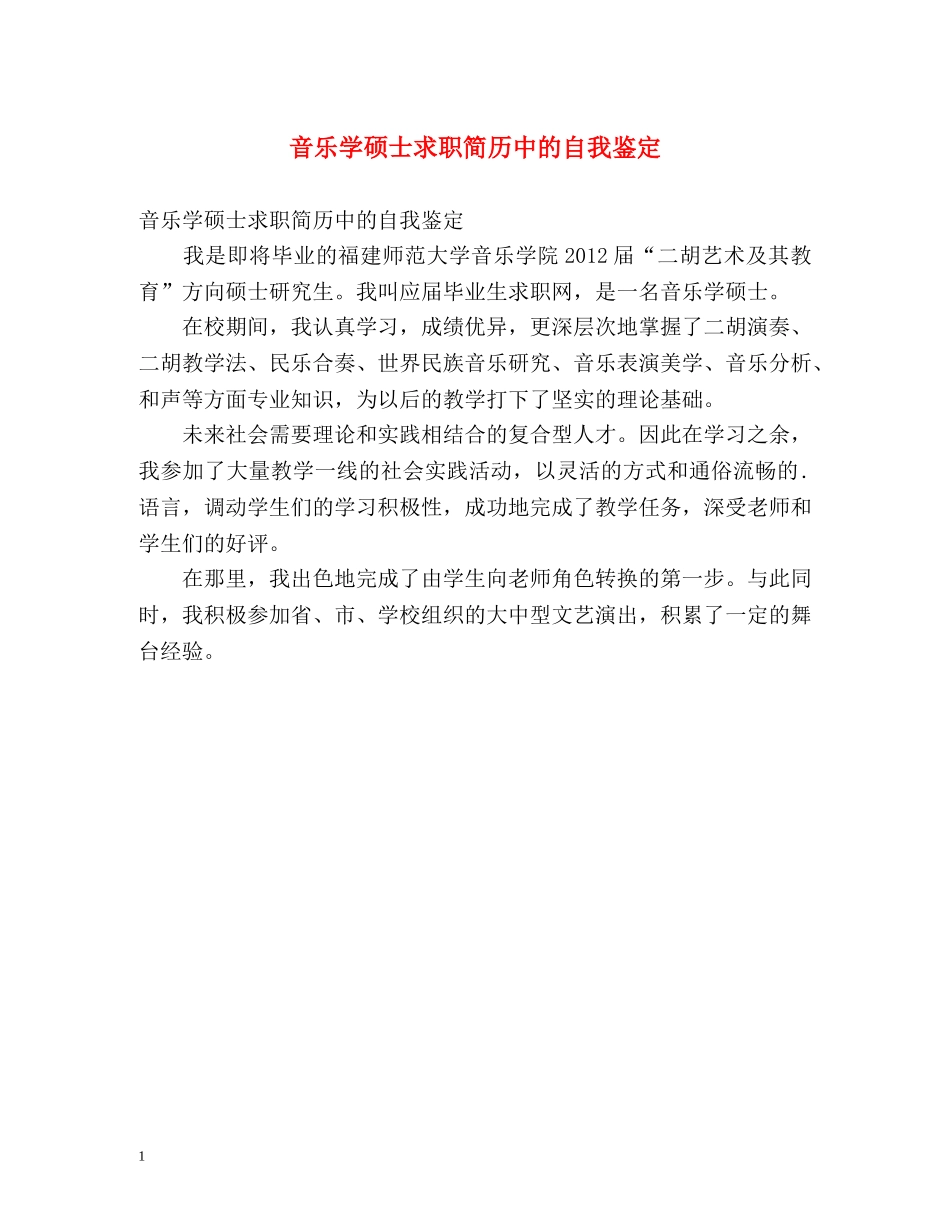 音乐学硕士求职简历中的自我鉴定

音乐学硕士求职简历中的自我鉴定

我是即将毕业的福建师范大学音乐学院2012届“二胡艺术及其教育”方向硕士研究生。我叫应届毕业生求职网，是一名音乐学硕士。

在校期间，我认真学习，成绩优异，更深层次地掌握了二胡演奏、二胡教学法、民乐合奏、世界民族音乐研究、音乐表演美学、音乐分析、和声等方面专业知识，为以后的教学打下了坚实的理论基础。

未来社会需要理论和实践相结合的复合型人才。因此在学习之余，我参加了大量教学一线的社会实践活动，以灵活的方式和通俗流畅的.语言，调动学生们的学习积极性，成功地完成了教学任务，深受老师和学生们的好评。

在那里，我出色地完成了由学生向老师角色转换的第一步。与此同时，我积极参加省、市、学校组织的大中型文艺演出，积累了一定的舞台经验。

1